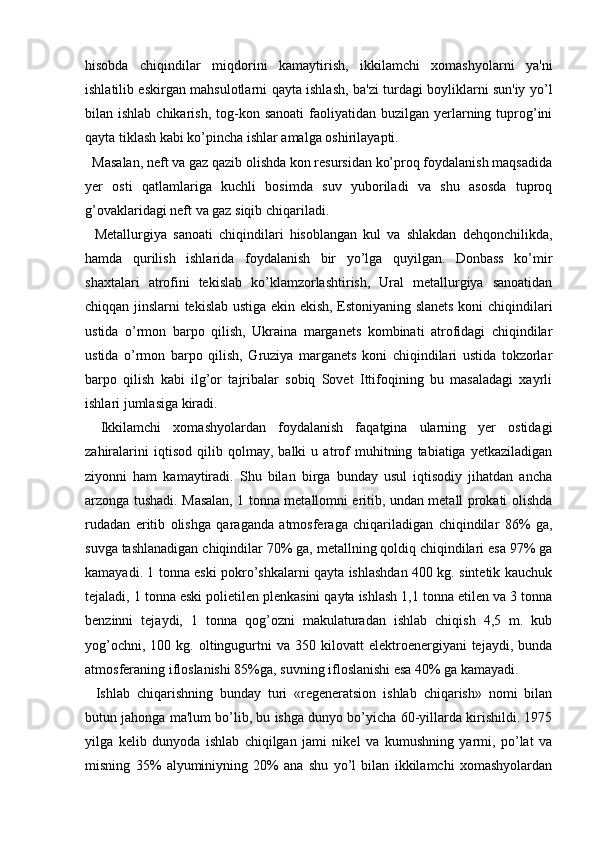 hisobda chiqindilar miqdorini kamaytirish, ikkilamchi xomashyolarni ya'ni ishlatilib eskirgan mahsulotlarni qayta ishlash, ba'zi turdagi boyliklarni sun'iy yo’l bilan ishlab chikarish, tog-kon sanoati faoliyatidan buzilgan yerlarning tuprog’ini qayta tiklash kabi ko’pincha ishlar amalga oshirilayapti.

Masalan, neft va gaz qazib olishda kon resursidan ko’proq foydalanish maqsadida yer osti qatlamlariga kuchli bosimda suv yuboriladi va shu asosda tuproq g’ovaklaridagi neft va gaz siqib chiqariladi.

Metallurgiya sanoati chiqindilari hisoblangan kul va shlakdan dehqonchilikda, hamda qurilish ishlarida foydalanish bir yo’lga quyilgan. Donbass ko’mir shaxtalari atrofini tekislab ko’klamzorlashtirish, Ural metallurgiya sanoatidan chiqqan jinslarni tekislab ustiga ekin ekish, Estoniyaning slanets koni chiqindilari ustida o’rmon barpo qilish, Ukraina marganets kombinati atrofidagi chiqindilar ustida o’rmon barpo qilish, Gruziya marganets koni chiqindilari ustida tokzorlar barpo qilish kabi ilg’or tajribalar sobiq Sovet Ittifoqining bu masaladagi xayrli ishlari jumlasiga kiradi.

Ikkilamchi xomashyolardan foydalanish faqatgina ularning yer ostidagi zahiralarini iqtisod qilib qolmay, balki u atrof muhitning tabiatiga yetkaziladigan ziyonni ham kamaytiradi. Shu bilan birga bunday usul iqtisodiy jihatdan ancha arzonga tushadi. Masalan, 1 tonna metallomni eritib, undan metall prokati olishda rudadan eritib olishga qaraganda atmosferaga chiqariladigan chiqindilar 86% ga, suvga tashlanadigan chiqindilar 70% ga, metallning qoldiq chiqindilari esa 97% ga kamayadi. 1 tonna eski pokro’shkalarni qayta ishlashdan 400 kg. sintetik kauchuk tejaladi, 1 tonna eski polietilen plenkasini qayta ishlash 1,1 tonna etilen va 3 tonna benzinni tejaydi, 1 tonna qog’ozni makulaturadan ishlab chiqish 4,5 m. kub yog’ochni, 100 kg. oltingugurtni va 350 kilovatt elektroenergiyani tejaydi, bunda atmosferaning ifloslanishi 85%ga, suvning ifloslanishi esa 40% ga kamayadi.

Ishlab chiqarishning bunday turi «regeneratsion ishlab chiqarish» nomi bilan butun jahonga ma'lum bo’lib, bu ishga dunyo bo’yicha 60-yillarda kirishildi. 1975 yilga kelib dunyoda ishlab chiqilgan jami nikel va kumushning yarmi, po’lat va misning 35% alyuminiyning 20% ana shu yo’l bilan ikkilamchi xomashyolardan